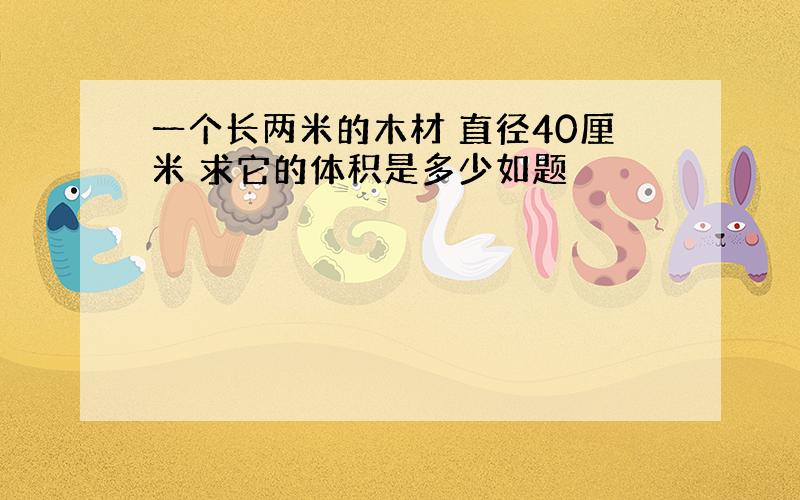 一个长两米的木材 直径40厘米 求它的体积是多少如题

ENGLISH